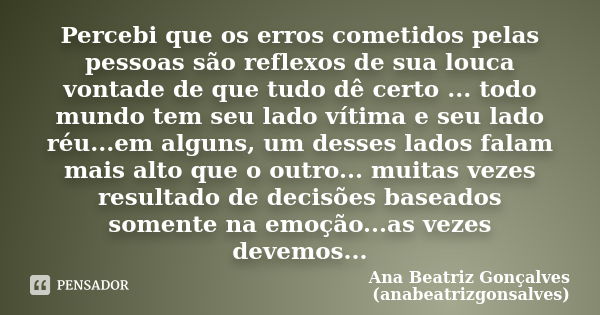 Percebi que os erros cometidos pelas pessoas são reflexos de sua louca vontade de que tudo dê certo ... todo mundo tem seu lado vítima e seu lado réu...em alguns, um desses lados falam mais alto que o outro... muitas vezes resultado de decisões baseados somente na emoção...as vezes devemos...

PENSADOR

Ana Beatriz Gonçalves
(anabeatrizgonsalves)